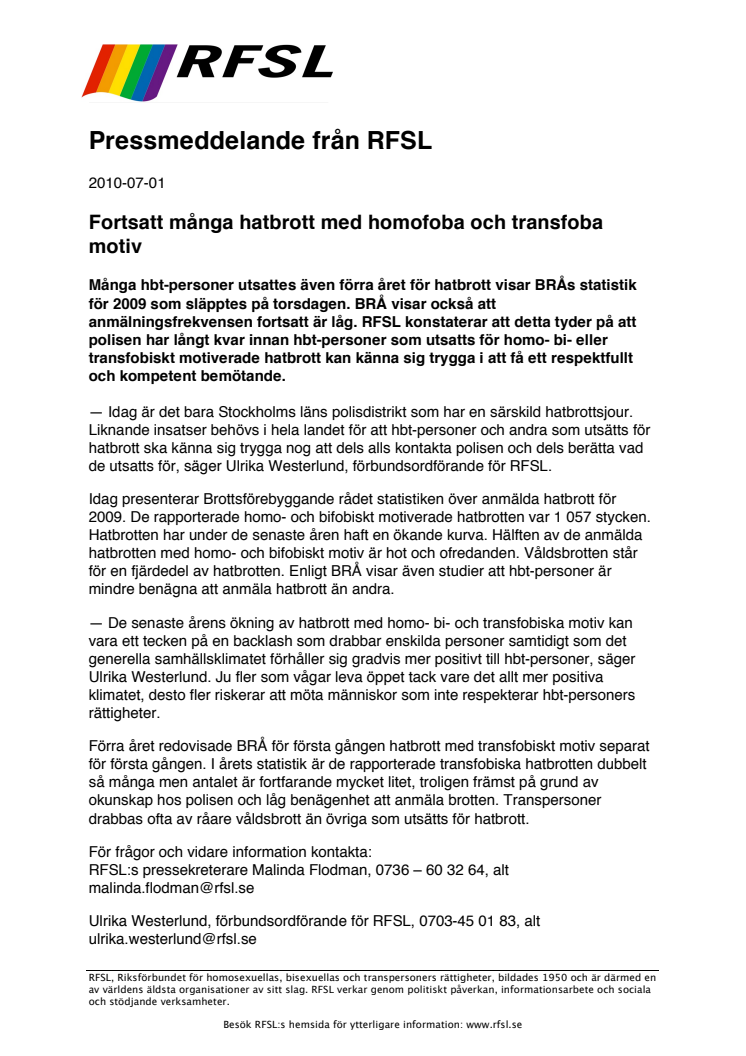 RFSL

Pressmeddelande från RFSL

2010-07-01

Fortsatt många hatbrott med homofoba och transfoba motiv

Många hbt-personer utsattes även förra året för hatbrott visar BRÅs statistik för 2009 som släpptes på torsdagen. BRÅ visar också att anmälningsfrekvensen fortsatt är låg. RFSL konstaterar att detta tyder på att polisen har långt kvar innan hbt-personer som utsatts för homo- bi- eller transfobiskt motiverade hatbrott kan känna sig trygga i att få ett respektfullt och kompetent bemötande.

— Idag är det bara Stockholms läns polisdistrikt som har en särskild hatbrottsjour. Liknande insatser behövs i hela landet för att hbt-personer och andra som utsätts för hatbrott ska känna sig trygga nog att dels alls kontakta polisen och dels berätta vad de utsatts för, säger Ulrika Westerlund, förbundsordförande för RFSL.

Idag presenterar Brottsförebyggande rådet statistiken över anmälda hatbrott för 2009. De rapporterade homo- och bifobiskt motiverade hatbrotten var 1 057 stycken. Hatbrotten har under de senaste åren haft en ökande kurva. Hälften av de anmälda hatbrotten med homo- och bifobiskt motiv är hot och ofredanden. Våldsbrotten står för en fjärdedel av hatbrotten. Enligt BRÅ visar även studier att hbt-personer är mindre benägna att anmäla hatbrott än andra.

— De senaste årens ökning av hatbrott med homo- bi- och transfobiska motiv kan vara ett tecken på en backlash som drabbar enskilda personer samtidigt som det generella samhällsklimatet förhåller sig gradvis mer positivt till hbt-personer, säger Ulrika Westerlund. Ju fler som vågar leva öppet tack vare det allt mer positiva klimatet, desto fler riskerar att möta människor som inte respekterar hbt-personers rättigheter.

Förra året redovisade BRÅ för första gången hatbrott med transfobiskt motiv separat för första gången. I årets statistik är de rapporterade transfobiska hatbrotten dubbelt så många men antalet är fortfarande mycket litet, troligen främst på grund av okunskap hos polisen och låg benägenhet att anmäla brotten. Transpersoner drabbas ofta av råare våldsbrott än övriga som utsätts för hatbrott.

För frågor och vidare information kontakta:
RFSL:s pressekreterare Malinda Flodman, 0736 – 60 32 64, alt malinda.flodman@rfsl.se

Ulrika Westerlund, förbundsordförande för RFSL, 0703-45 01 83, alt ulrika.westerlund@rfsl.se

RFSL, Riksförbundet för homosexuellas, bisexuellas och transpersoners rättigheter, bildades 1950 och är därmed en av världens äldsta organisationer av sitt slag. RFSL verkar genom politiskt påverkan, informationsarbete och sociala och stödjande verksamheter.

Besök RFSL:s hemsida för ytterligare information: www.rfsl.se